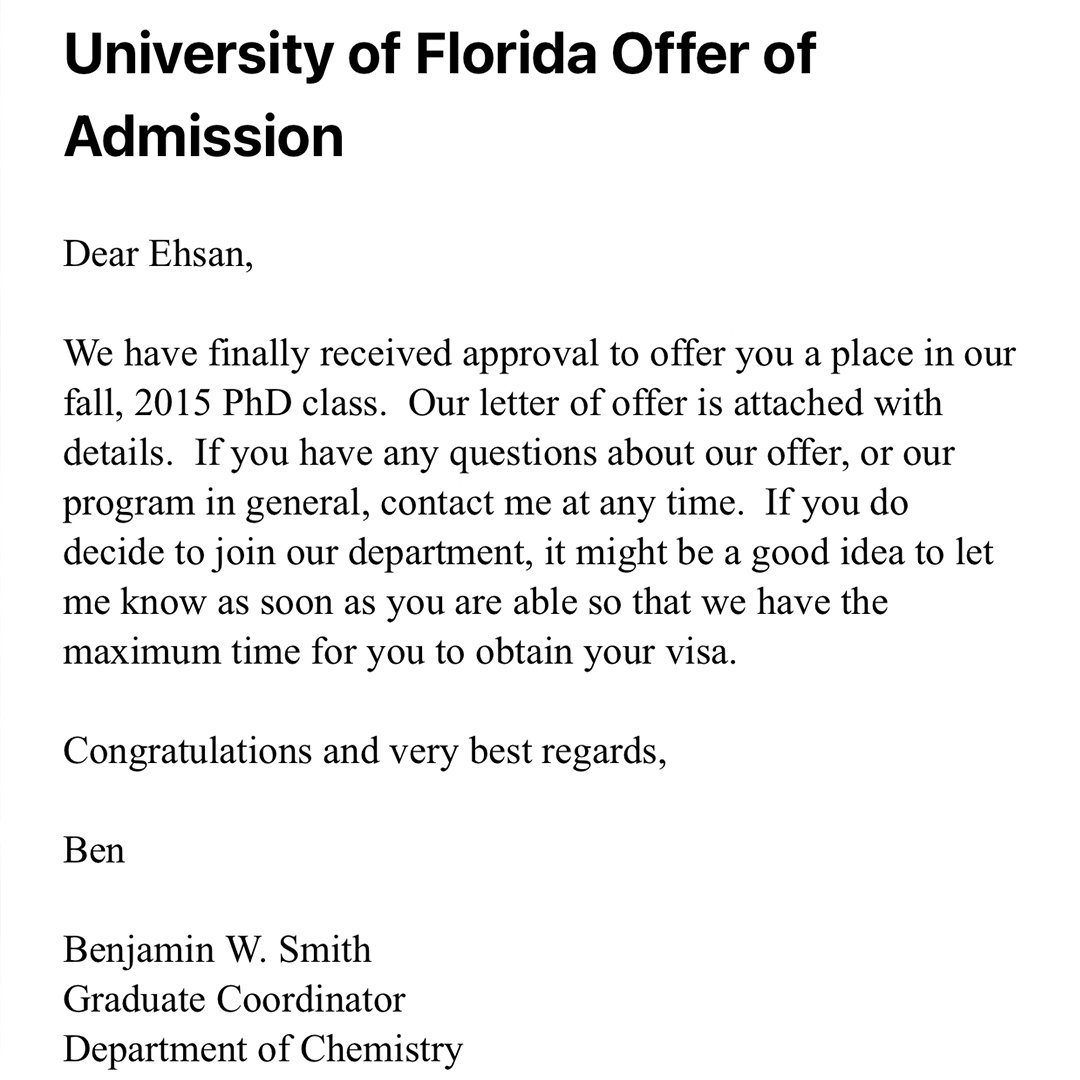 University of Florida Offer of Admission

Dear Ehsan,

We have finally received approval to offer you a place in our fall, 2015 PhD class. Our letter of offer is attached with details. If you have any questions about our offer, or our program in general, contact me at any time. If you do decide to join our department, it might be a good idea to let me know as soon as you are able so that we have the maximum time for you to obtain your visa.

Congratulations and very best regards,

Ben

Benjamin W. Smith
Graduate Coordinator
Department of Chemistry